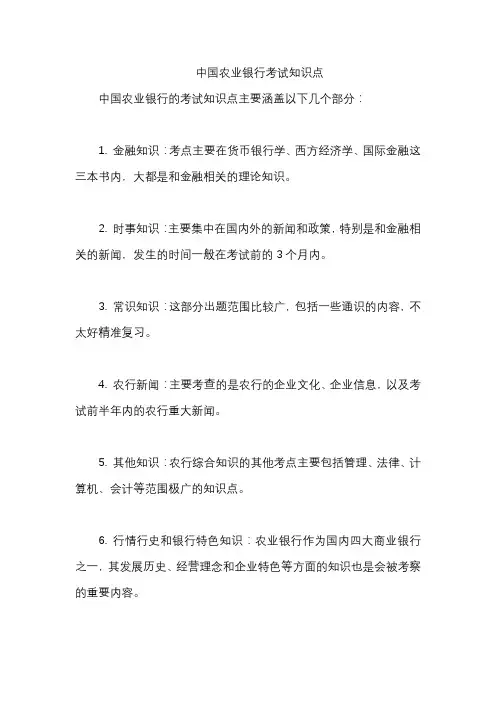 中国农业银行考试知识点

中国农业银行的考试知识点主要涵盖以下几个部分：

1. 金融知识：考点主要在货币银行学、西方经济学、国际金融这三本书内，大都是和金融相关的理论知识。

2. 时事知识：主要集中在国内外的新闻和政策，特别是和金融相关的新闻，发生的时间一般在考试前的 3 个月内。

3. 常识知识：这部分出题范围比较广，包括一些通识的内容，不太好精准复习。

4. 农行新闻：主要考查的是农行的企业文化、企业信息，以及考试前半年内的农行重大新闻。

5. 其他知识：农行综合知识的其他考点主要包括管理、法律、计算机、会计等范围极广的知识点。

6. 行情行史和银行特色知识：农业银行作为国内四大商业银行之一，其发展历史、经营理念和企业特色等方面的知识也是会被考察的重要内容。